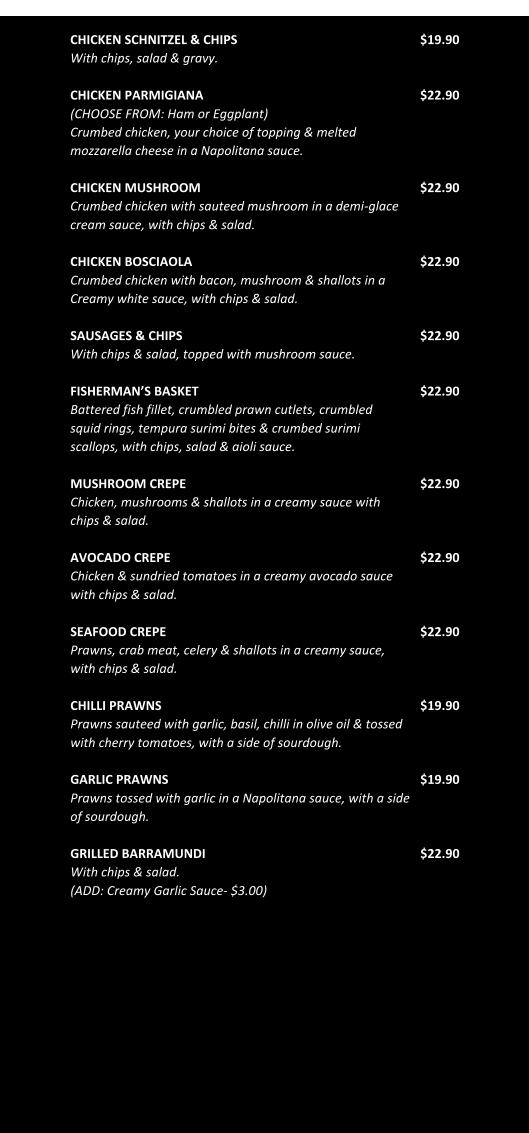 CHICKEN SCHNITZEL & CHIPS $19.90
With chips, salad & gravy.

CHICKEN PARMIGIANA $22.90
(CHOOSE FROM: Ham or Eggplant)
Crumbed chicken, your choice of topping & melted mozzarella cheese in a Napolitana sauce.

CHICKEN MUSHROOM $22.90
Crumbed chicken with sauteed mushroom in a demi-glace cream sauce, with chips & salad.

CHICKEN BOSCIAOLA $22.90
Crumbed chicken with bacon, mushroom & shallots in a Creamy white sauce, with chips & salad.

SAUSAGES & CHIPS $22.90
With chips & salad, topped with mushroom sauce.

FISHERMAN'S BASKET $22.90
Battered fish fillet, crumbled prawn cutlets, crumbled squid rings, tempura surimi bites & crumbed surimi scallops, with chips, salad & aioli sauce.

MUSHROOM CREPE $22.90
Chicken, mushrooms & shallots in a creamy sauce with chips & salad.

AVOCADO CREPE $22.90
Chicken & sundried tomatoes in a creamy avocado sauce with chips & salad.

SEAFOOD CREPE $22.90
Prawns, crab meat, celery & shallots in a creamy sauce, with chips & salad.

CHILLI PRAWNS $19.90
Prawns sauteed with garlic, basil, chilli in olive oil & tossed with cherry tomatoes, with a side of sourdough.

GARLIC PRAWNS $19.90
Prawns tossed with garlic in a Napolitana sauce, with a side of sourdough.

GRILLED BARRAMUNDI $22.90
With chips & salad.
(ADD: Creamy Garlic Sauce- $3.00)